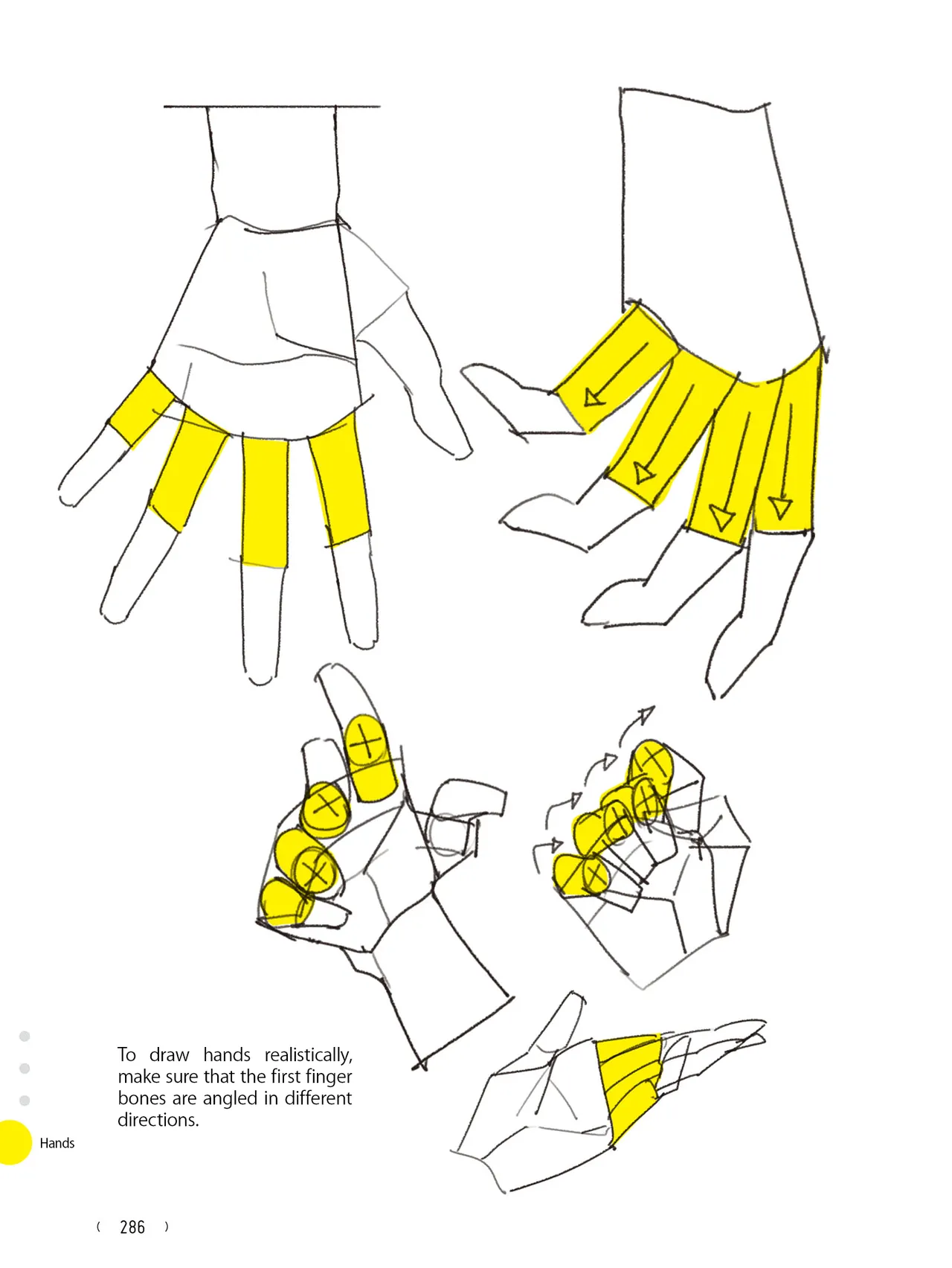 To draw hands realistically, make sure that the first finger bones are angled in different directions.

Hands

( 286 )